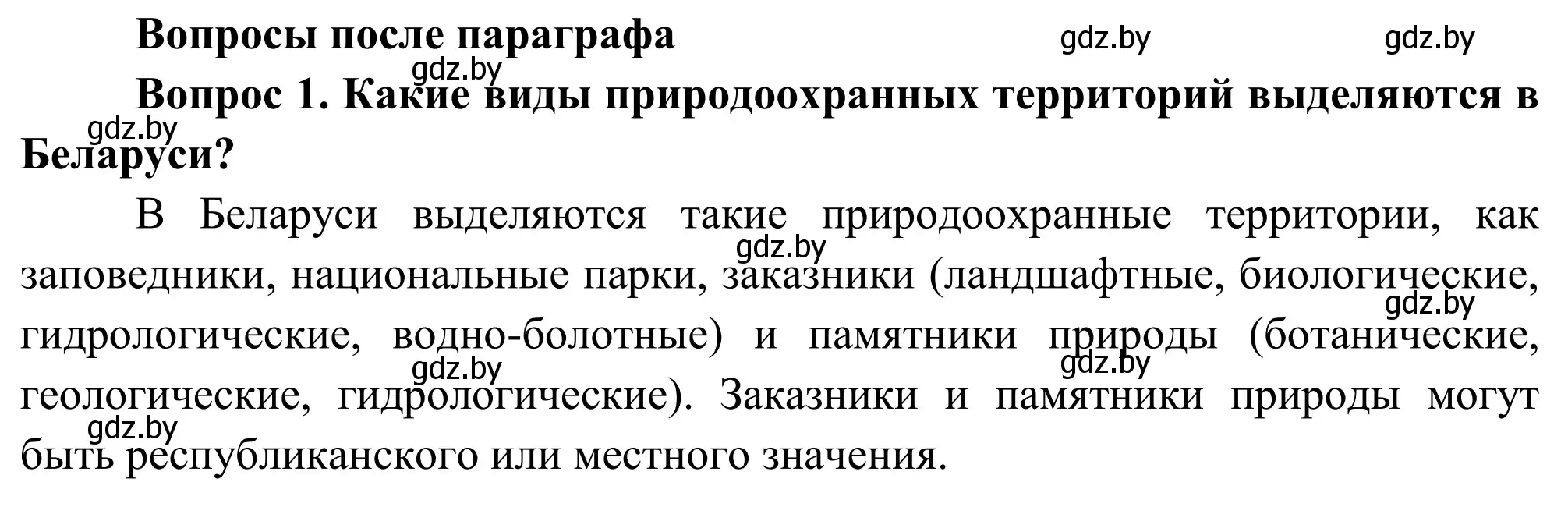 Вопросы после параграфа

gdz.by gdz.by gdz.by

Вопрос 1. Какие виды природоохранных территорий выделяются в Беларуси?

gdz.by

В Беларуси выделяются такие природоохранные территории, как заповедники, национальные парки, заказники (ландшафтные, биологические, гидрологические, водно-болотные) и памятники природы (ботанические, геологические, гидрологические). Заказники и памятники природы могут быть республиканского или местного значения.

gdz.by gdz.by gdz.by gdz.by gdz.by